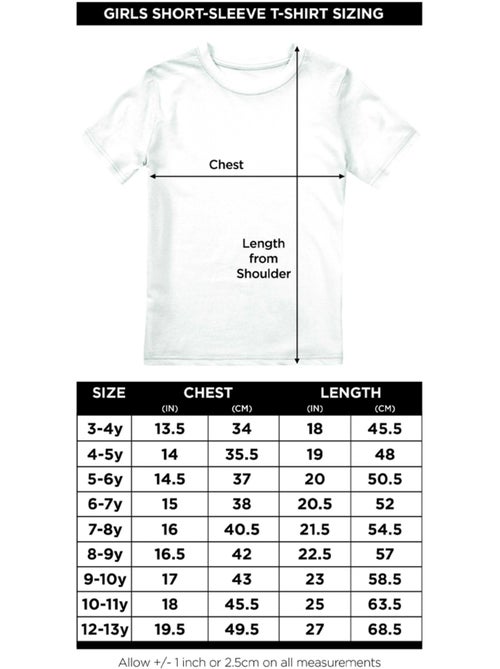 GIRLS SHORT-SLEEVE T-SHIRT SIZING

Chest

Length from Shoulder

| SIZE | CHEST (IN) | CHEST (CM) | LENGTH (IN) | LENGTH (CM) |
|---|---|---|---|---|
| 3-4y | 13.5 | 34 | 18 | 45.5 |
| 4-5y | 14 | 35.5 | 19 | 48 |
| 5-6y | 14.5 | 37 | 20 | 50.5 |
| 6-7y | 15 | 38 | 20.5 | 52 |
| 7-8y | 16 | 40.5 | 21.5 | 54.5 |
| 8-9y | 16.5 | 42 | 22.5 | 57 |
| 9-10y | 17 | 43 | 23 | 58.5 |
| 10-11y | 18 | 45.5 | 25 | 63.5 |
| 12-13y | 19.5 | 49.5 | 27 | 68.5 |

Allow +/- 1 inch or 2.5cm on all measurements